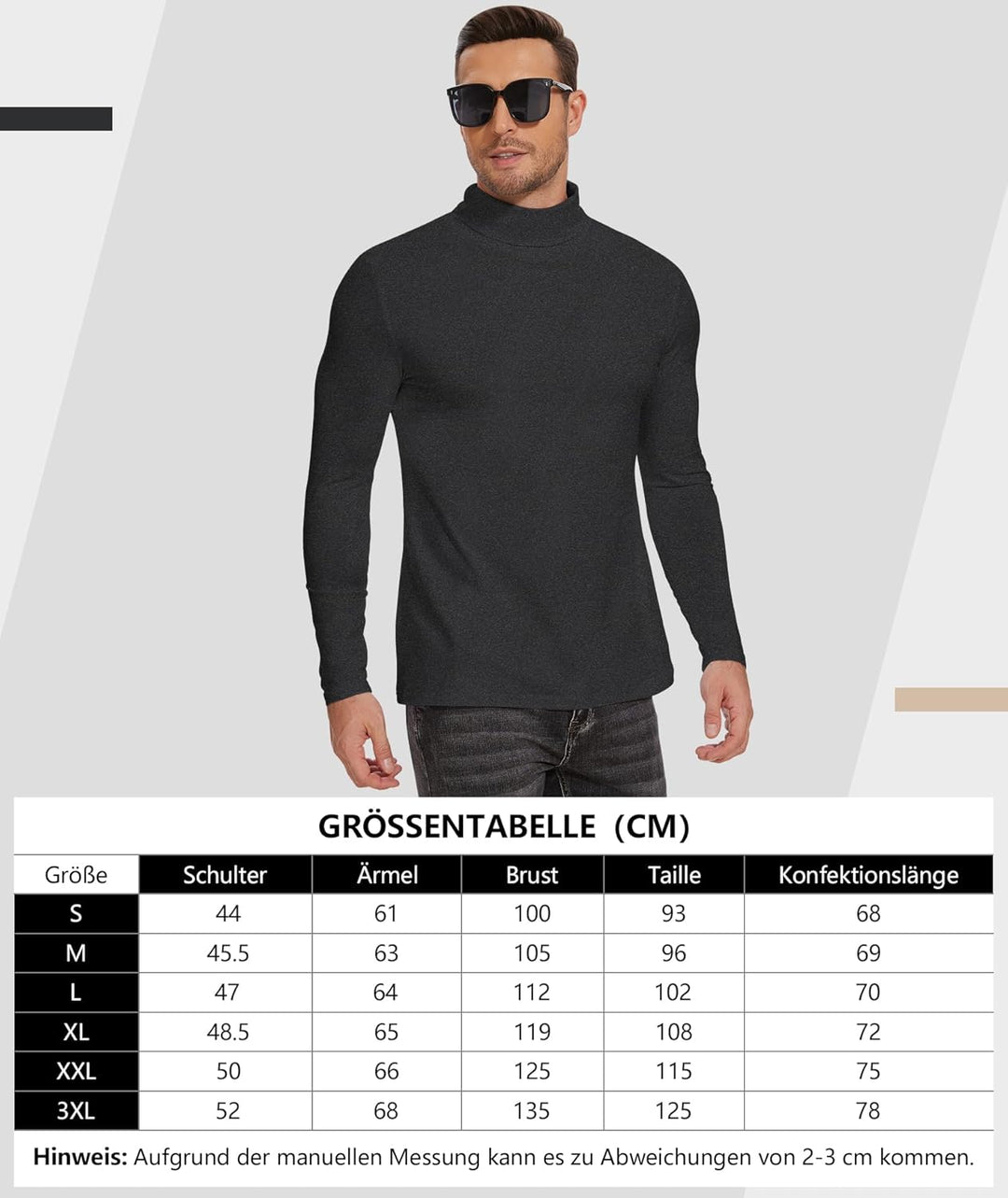 GRÖSSENTABELLE (CM)

| Größe | Schulter | Ärmel | Brust | Taille | Konfektionslänge |
|---|---|---|---|---|---|
| S | 44 | 61 | 100 | 93 | 68 |
| M | 45.5 | 63 | 105 | 96 | 69 |
| L | 47 | 64 | 112 | 102 | 70 |
| XL | 48.5 | 65 | 119 | 108 | 72 |
| XXL | 50 | 66 | 125 | 115 | 75 |
| 3XL | 52 | 68 | 135 | 125 | 78 |

Hinweis: Aufgrund der manuellen Messung kann es zu Abweichungen von 2-3 cm kommen.